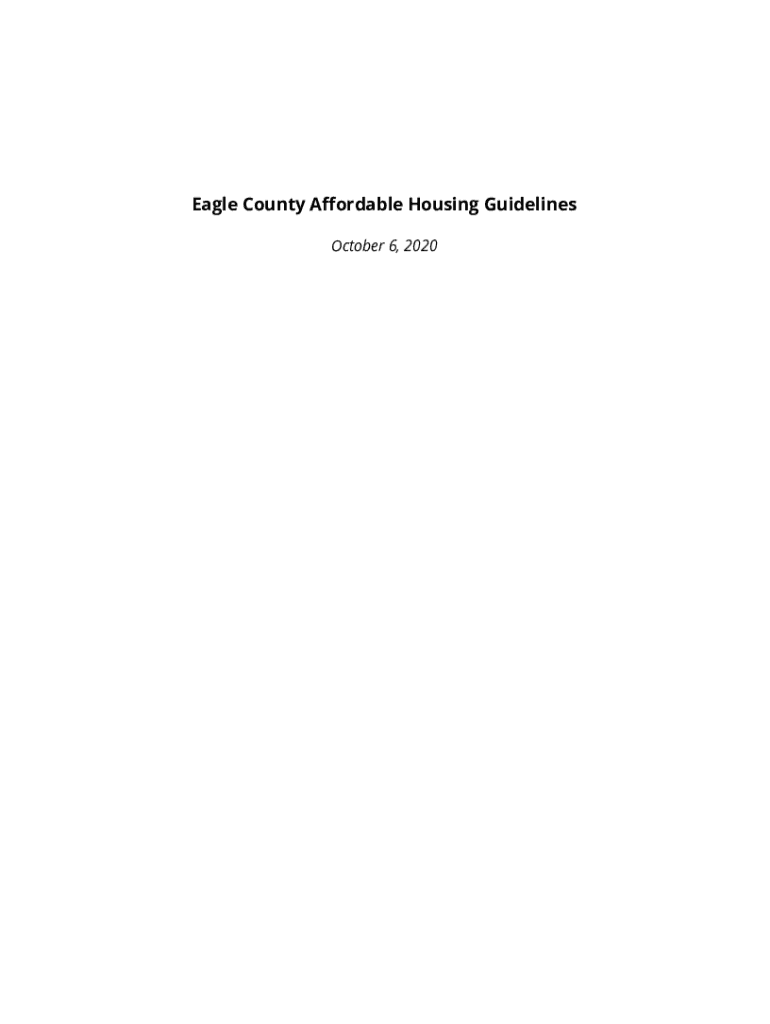 Eagle County Affordable Housing Guidelines

October 6, 2020